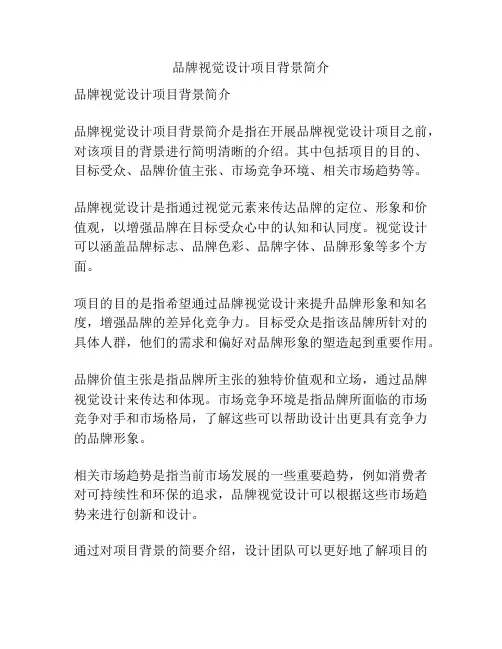 品牌视觉设计项目背景简介

品牌视觉设计项目背景简介

品牌视觉设计项目背景简介是指在开展品牌视觉设计项目之前，对该项目的背景进行简明清晰的介绍。其中包括项目的目的、目标受众、品牌价值主张、市场竞争环境、相关市场趋势等。

品牌视觉设计是指通过视觉元素来传达品牌的定位、形象和价值观，以增强品牌在目标受众心中的认知和认同度。视觉设计可以涵盖品牌标志、品牌色彩、品牌字体、品牌形象等多个方面。

项目的目的是指希望通过品牌视觉设计来提升品牌形象和知名度，增强品牌的差异化竞争力。目标受众是指该品牌所针对的具体人群，他们的需求和偏好对品牌形象的塑造起到重要作用。

品牌价值主张是指品牌所主张的独特价值观和立场，通过品牌视觉设计来传达和体现。市场竞争环境是指品牌所面临的市场竞争对手和市场格局，了解这些可以帮助设计出更具有竞争力的品牌形象。

相关市场趋势是指当前市场发展的一些重要趋势，例如消费者对可持续性和环保的追求，品牌视觉设计可以根据这些市场趋势来进行创新和设计。

通过对项目背景的简要介绍，设计团队可以更好地了解项目的